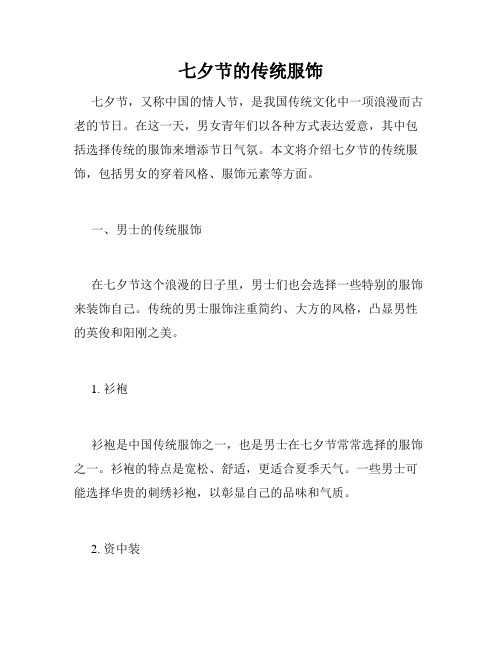 七夕节的传统服饰

七夕节，又称中国的情人节，是我国传统文化中一项浪漫而古老的节日。在这一天，男女青年们以各种方式表达爱意，其中包括选择传统的服饰来增添节日气氛。本文将介绍七夕节的传统服饰，包括男女的穿着风格、服饰元素等方面。

一、男士的传统服饰

在七夕节这个浪漫的日子里，男士们也会选择一些特别的服饰来装饰自己。传统的男士服饰注重简约、大方的风格，凸显男性的英俊和阳刚之美。

1. 衫袍

衫袍是中国传统服饰之一，也是男士在七夕节常常选择的服饰之一。衫袍的特点是宽松、舒适，更适合夏季天气。一些男士可能选择华贵的刺绣衫袍，以彰显自己的品味和气质。

2. 资中装